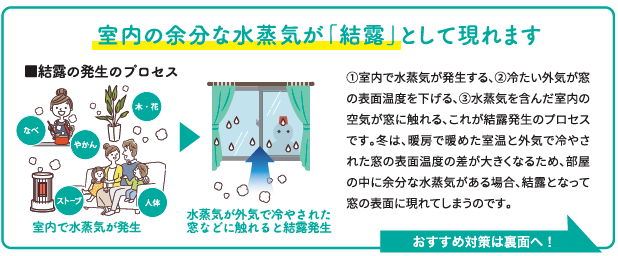 室内の余分な水蒸気が「結露」として現れます

■結露の発生のプロセス

なべ

やかん

木・花

ストーブ

人体

室内で水蒸気が発生

水蒸気が外気で冷やされた窓などに触れると結露発生

①室内で水蒸気が発生する、②冷たい外気が窓の表面温度を下げる、③水蒸気を含んだ室内の空気が窓に触れる、これが結露発生のプロセスです。冬は、暖房で暖めた室温と外気で冷やされた窓の表面温度の差が大きくなるため、部屋の中に余分な水蒸気がある場合、結露となって窓の表面に現れてしまうのです。

おすすめ対策は裏面へ！